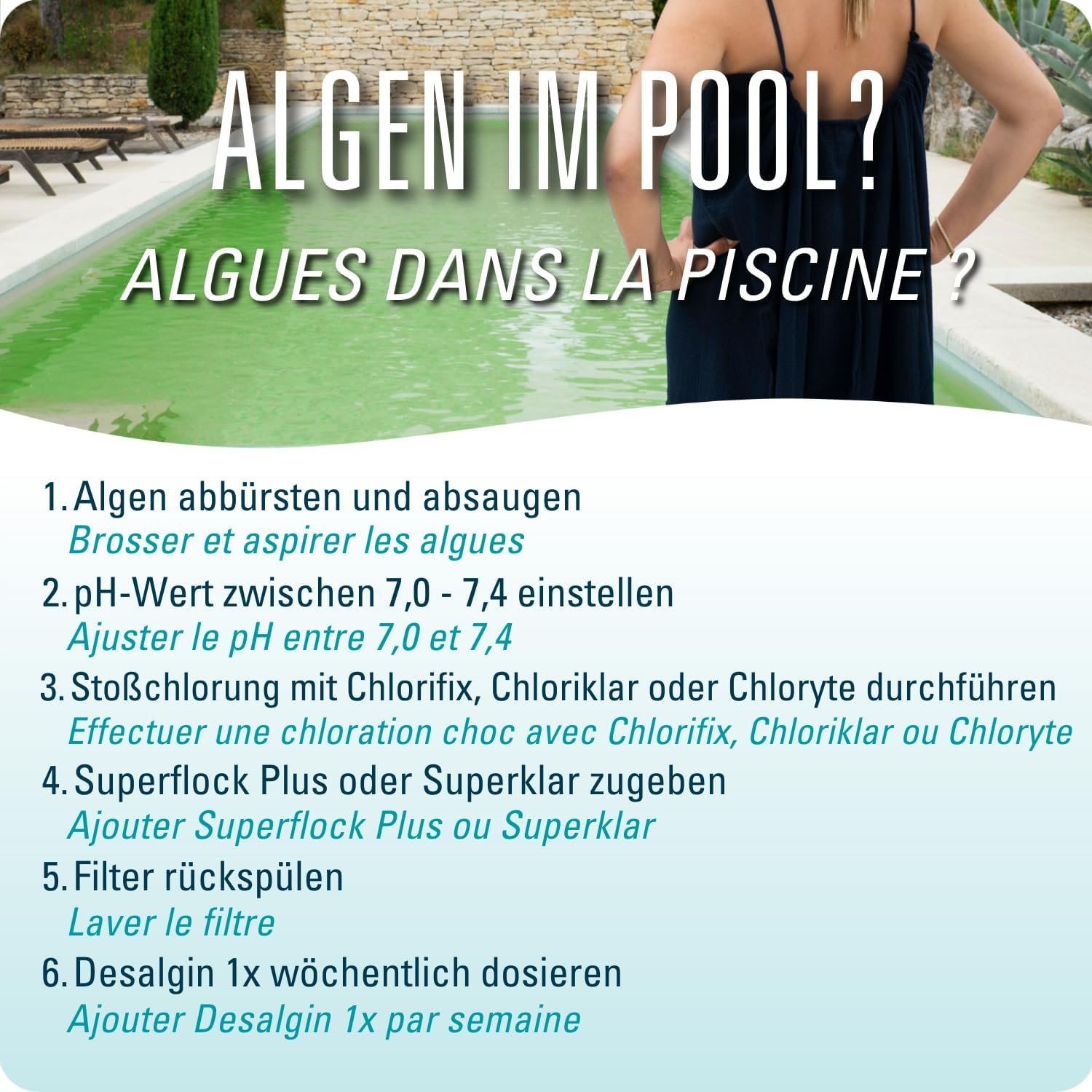 ALGEN IM POOL?

ALGUES DANS LA PISCINE ?

1. Algen abbürsten und absaugen
Brosser et aspirer les algues
2. pH-Wert zwischen 7,0 - 7,4 einstellen
Ajuster le pH entre 7,0 et 7,4
3. Stoßchlorung mit Chlorifix, Chloriklar oder Chloryte durchführen
Effectuer une chloration choc avec Chlorifix, Chloriklar ou Chloryte
4. Superflock Plus oder Superklar zugeben
Ajouter Superflock Plus ou Superklar
5. Filter rückspülen
Laver le filtre
6. Desalgin 1x wöchentlich dosieren
Ajouter Desalgin 1x par semaine